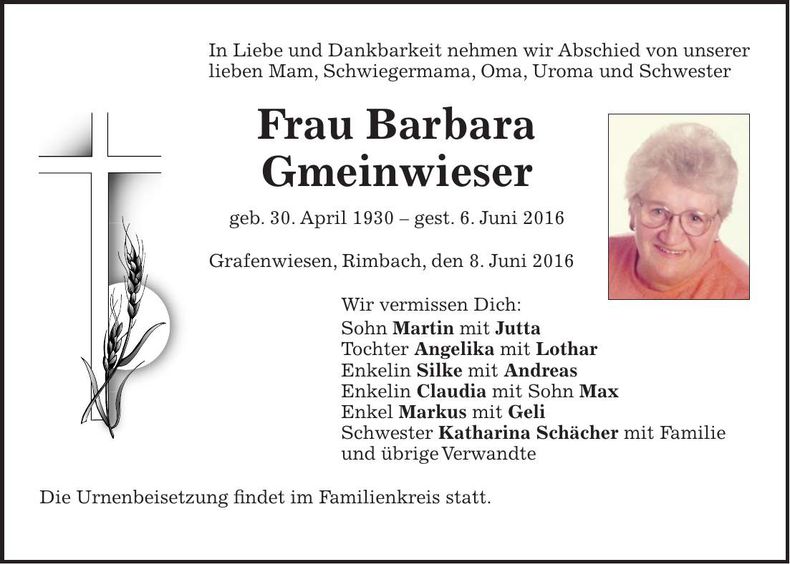 In Liebe und Dankbarkeit nehmen wir Abschied von unserer lieben Mam, Schwiegermama, Oma, Uroma und Schwester

Frau Barbara Gmeinwieser

geb. 30. April 1930 – gest. 6. Juni 2016

Grafenwiesen, Rimbach, den 8. Juni 2016

Wir vermissen Dich:
Sohn Martin mit Jutta
Tochter Angelika mit Lothar
Enkelin Silke mit Andreas
Enkelin Claudia mit Sohn Max
Enkel Markus mit Geli
Schwester Katharina Schächer mit Familie
und übrige Verwandte

Die Urnenbeisetzung findet im Familienkreis statt.